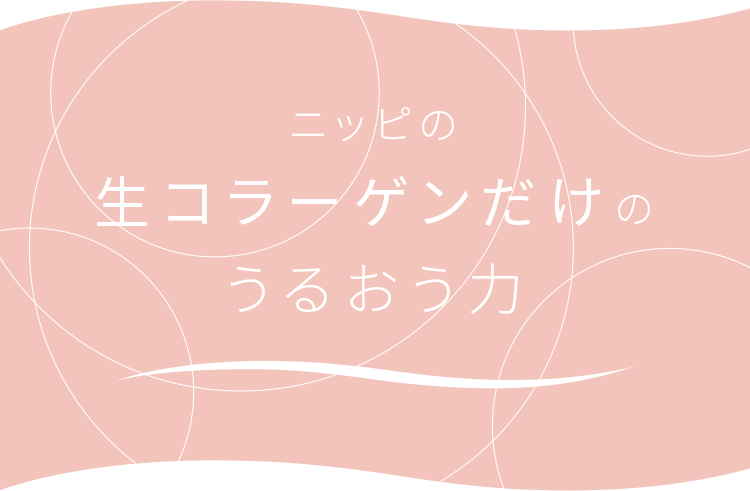 ニッピの
生コラーゲンだけの
うるおう力